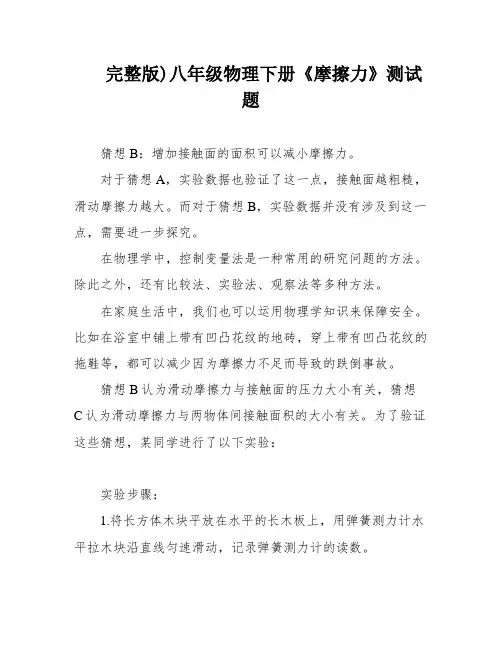 完整版)八年级物理下册《摩擦力》测试题

猜想 B：增加接触面的面积可以减小摩擦力。

对于猜想 A，实验数据也验证了这一点，接触面越粗糙，滑动摩擦力越大。而对于猜想 B，实验数据并没有涉及到这一点，需要进一步探究。

在物理学中，控制变量法是一种常用的研究问题的方法。除此之外，还有比较法、实验法、观察法等多种方法。

在家庭生活中，我们也可以运用物理学知识来保障安全。比如在浴室中铺上带有凹凸花纹的地砖，穿上带有凹凸花纹的拖鞋等，都可以减少因为摩擦力不足而导致的跌倒事故。

猜想 B 认为滑动摩擦力与接触面的压力大小有关，猜想 C 认为滑动摩擦力与两物体间接触面积的大小有关。为了验证这些猜想，某同学进行了以下实验：

实验步骤：

1.将长方体木块平放在水平的长木板上，用弹簧测力计水平拉木块沿直线匀速滑动，记录弹簧测力计的读数。